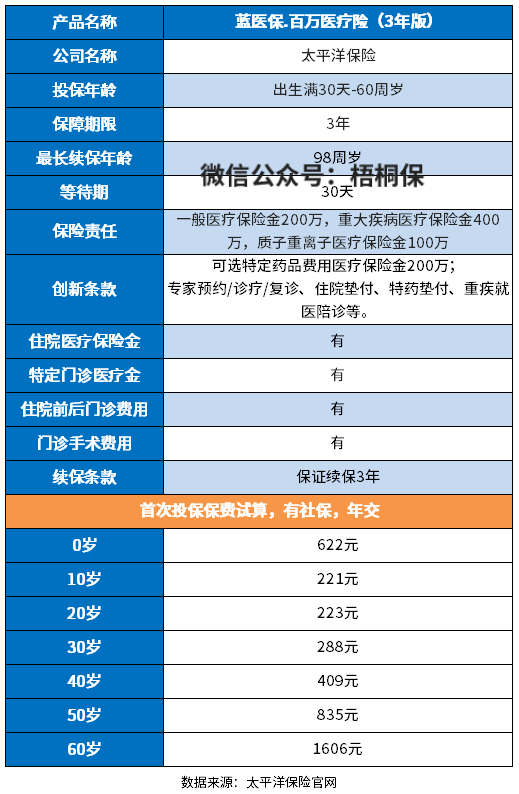 | 产品名称 | 蓝医保.百万医疗险（3年版） |
|---|---|
| 公司名称 | 太平洋保险 |
| 投保年龄 | 出生满30天-60周岁 |
| 保障期限 | 3年 |
| 最长续保年龄 | 98周岁 |
| 等待期 | 30天 |
| 保险责任 | 一般医疗保险金200万，重大疾病医疗保险金400万，质子重离子医疗保险金100万 |
| 创新条款 | 可选特定药品费用医疗保险金200万；专家预约/诊疗/复诊、住院垫付、特药垫付、重疾就医陪诊等。 |
| 住院医疗保险金 | 有 |
| 特定门诊医疗金 | 有 |
| 住院前后门诊费用 | 有 |
| 门诊手术费用 | 有 |
| 续保条款 | 保证续保3年 |
| 首次投保保费试算，有社保，年交 | |
| 0岁 | 622元 |
| 10岁 | 221元 |
| 20岁 | 223元 |
| 30岁 | 288元 |
| 40岁 | 409元 |
| 50岁 | 835元 |
| 60岁 | 1606元 |

微信公众号：梧桐保

数据来源：太平洋保险官网